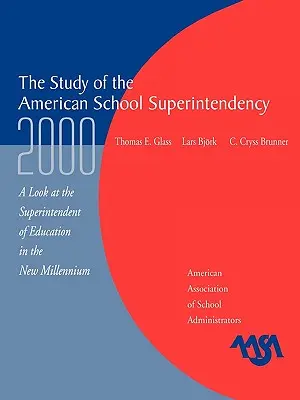 The Study of the American School Superintendency

2000

Thomas E. Glass Lars Björk C. Cryss Brunner

A Look at the Superintendent of Education in the New Millennium

American Association of School Administrators

AASA